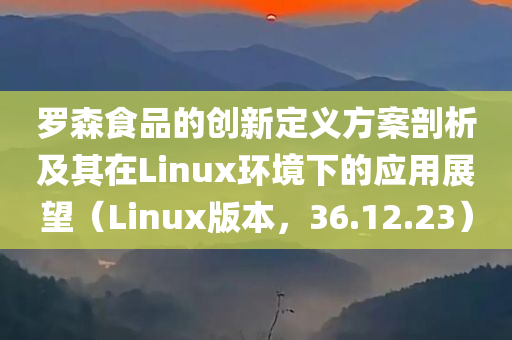 罗森食品的创新定义方案剖析及其在Linux环境下的应用展望（Linux版本，36.12.23）